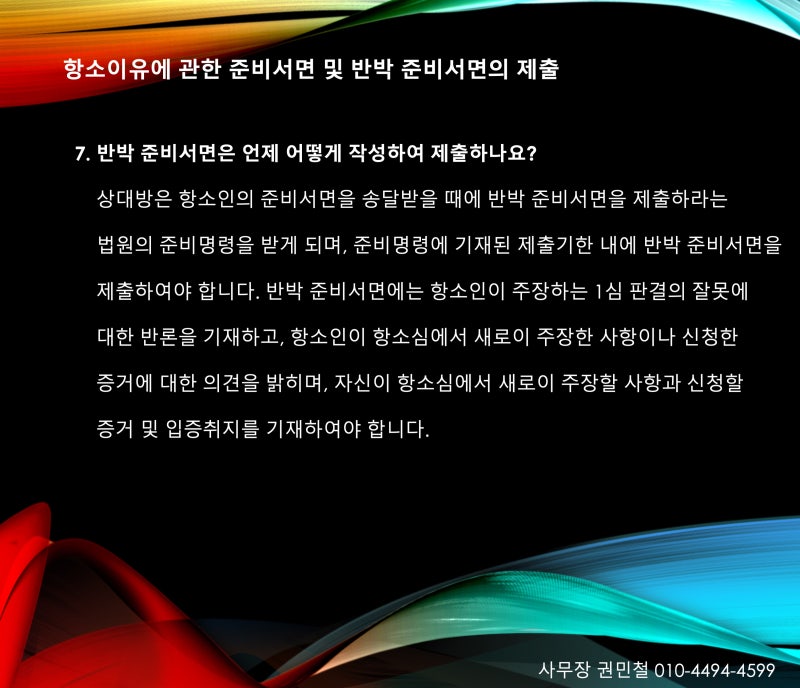 항소이유에 관한 준비서면 및 반박 준비서면의 제출

7. 반박 준비서면은 언제 어떻게 작성하여 제출하나요?

상대방은 항소인의 준비서면을 송달받을 때에 반박 준비서면을 제출하라는 법원의 준비명령을 받게 되며, 준비명령에 기재된 제출기한 내에 반박 준비서면을 제출하여야 합니다. 반박 준비서면에는 항소인이 주장하는 1심 판결의 잘못에 대한 반론을 기재하고, 항소인이 항소심에서 새로이 주장한 사항이나 신청한 증거에 대한 의견을 밝히며, 자신이 항소심에서 새로이 주장할 사항과 신청할 증거 및 입증취지를 기재하여야 합니다.

사무장 권민철 010-4494-4599